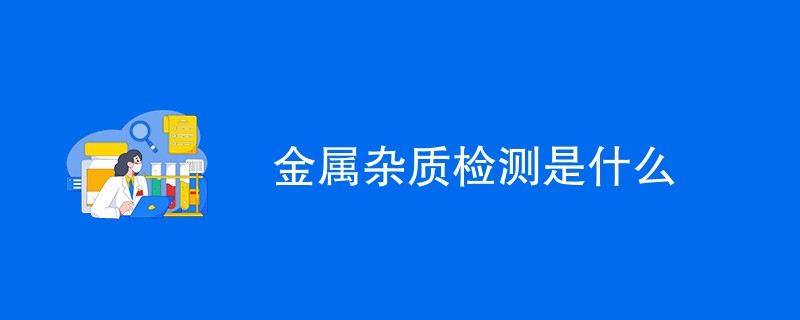 金属杂质检测是什么